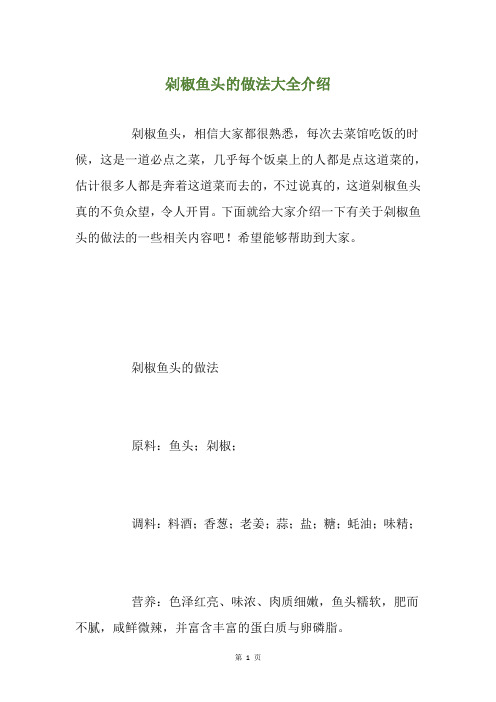 剁椒鱼头的做法大全介绍

剁椒鱼头，相信大家都很熟悉，每次去菜馆吃饭的时候，这是一道必点之菜，几乎每个饭桌上的人都是点这道菜的，估计很多人都是奔着这道菜而去的，不过说真的，这道剁椒鱼头真的不负众望，令人开胃。下面就给大家介绍一下有关于剁椒鱼头的做法的一些相关内容吧！希望能够帮助到大家。

剁椒鱼头的做法

原料：鱼头；剁椒；

调料：料酒；香葱；老姜；蒜；盐；糖；蚝油；味精；

营养：色泽红亮、味浓、肉质细嫩，鱼头糯软，肥而不腻，咸鲜微辣，并富含丰富的蛋白质与卵磷脂。

第 1 页